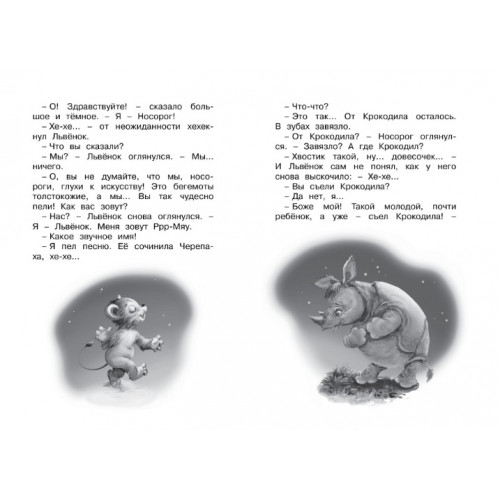 – О! Здравствуйте! – сказало большое и тёмное. – Я – Носорог!
– Хе-хе... – от неожиданности хехекнул Львёнок.
– Что вы сказали?
– Мы? – Львёнок оглянулся. – Мы... ничего.
– О, вы не думайте, что мы, носороги, глухи к искусству! Это бегемоты толстокожие, а мы... Вы так чудесно пели! Как вас зовут?
– Нас? – Львёнок снова оглянулся. – Я – Львёнок. Меня зовут Ррр-Мяу.
– Какое звучное имя!
– Я пел песню. Её сочинила Черепаха, хе-хе...

– Что-что?
– Это так... От Крокодила осталось. В зубах завязло.
– От Крокодила? – Носорог оглянулся. – Завязло? А где Крокодил?
– Хвостик такой, ну... довесочек... – И Львёнок сам не понял, как у него снова выскочило: – Хе-хе...
– Вы съели Крокодила?
– Да нет, я...
– Боже мой! Такой молодой, почти ребёнок, а уже – съел Крокодила! –